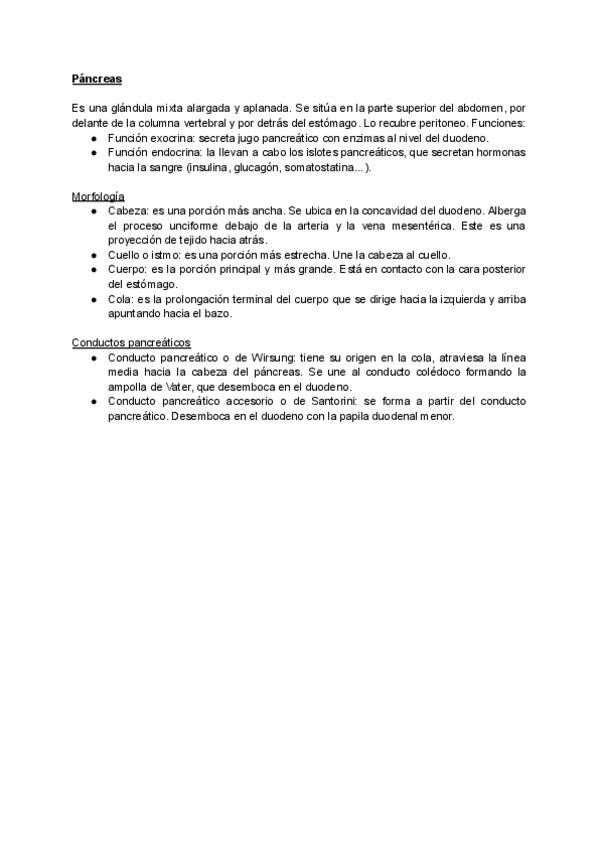 Páncreas

Es una glándula mixta alargada y aplanada. Se sitúa en la parte superior del abdomen, por delante de la columna vertebral y por detrás del estómago. Lo recubre peritoneo. Funciones:
● Función exocrina: secreta jugo pancreático con enzimas al nivel del duodeno.
● Función endocrina: la llevan a cabo los islotes pancreáticos, que secretan hormonas hacia la sangre (insulina, glucagón, somatostatina...).

Morfología
● Cabeza: es una porción más ancha. Se ubica en la concavidad del duodeno. Alberga el proceso unciforme debajo de la arteria y la vena mesentérica. Este es una proyección de tejido hacia atrás.
● Cuello o istmo: es una porción más estrecha. Une la cabeza al cuello.
● Cuerpo: es la porción principal y más grande. Está en contacto con la cara posterior del estómago.
● Cola: es la prolongación terminal del cuerpo que se dirige hacia la izquierda y arriba apuntando hacia el bazo.

Conductos pancreáticos
● Conducto pancreático o de Wirsung: tiene su origen en la cola, atraviesa la línea media hacia la cabeza del páncreas. Se une al conducto colédoco formando la ampolla de Vater, que desemboca en el duodeno.
● Conducto pancreático accesorio o de Santorini: se forma a partir del conducto pancreático. Desemboca en el duodeno con la papila duodenal menor.